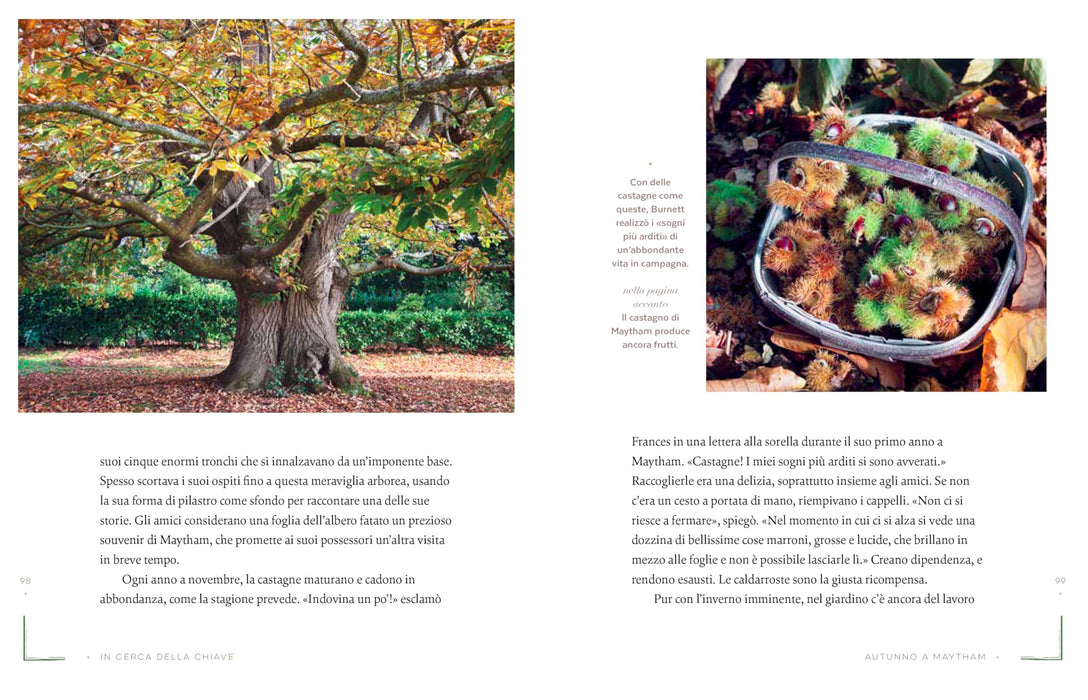 suoi cinque enormi tronchi che si innalzavano da un'imponente base. Spesso scortava i suoi ospiti fino a questa meraviglia arborea, usando la sua forma di pilastro come sfondo per raccontare una delle sue storie. Gli amici considerano una foglia dell'albero fatato un prezioso souvenir di Maytham, che promette ai suoi possessori un'altra visita in breve tempo.

Ogni anno a novembre, la castagne maturano e cadono in abbondanza, come la stagione prevede. «Indovina un po'!» esclamò

98

• IN CERCA DELLA CHIAVE

Con delle castagne come queste, Burnett realizzò i «sogni più arditi» di un'abbondante vita in campagna.

nella pagina accanto
Il castagno di Maytham produce ancora frutti.

Frances in una lettera alla sorella durante il suo primo anno a Maytham. «Castagne! I miei sogni più arditi si sono avverati.» Raccoglierle era una delizia, soprattutto insieme agli amici. Se non c'era un cesto a portata di mano, riempivano i cappelli. «Non ci si riesce a fermare», spiegò. «Nel momento in cui ci si alza si vede una dozzina di bellissime cose marroni, grosse e lucide, che brillano in mezzo alle foglie e non è possibile lasciarle lì.» Creano dipendenza, e rendono esausti. Le caldarroste sono la giusta ricompensa.

Pur con l'inverno imminente, nel giardino c'è ancora del lavoro

99

AUTUNNO A MAYTHAM •